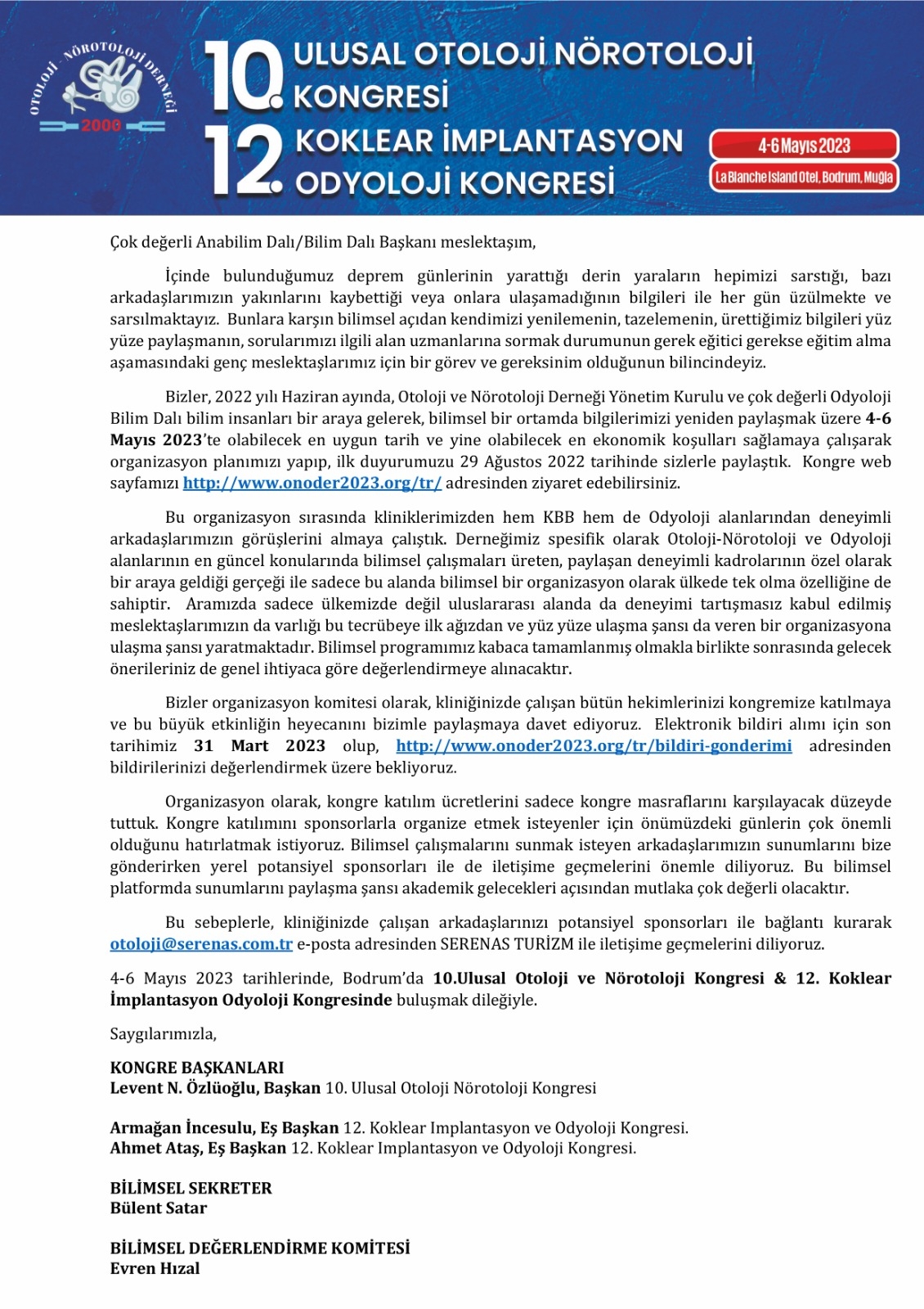 OTOLOJİ - NÖROTOLOJİ DERNEĞİ
2000

10. ULUSAL OTOLOJİ NÖROTOLOJİ KONGRESİ
12. KOKLEAR İMPLANTASYON ODYOLOJİ KONGRESİ

4-6 Mayıs 2023
La Blanche Island Otel, Bodrum, Muğla

Çok değerli Anabilim Dalı/Bilim Dalı Başkanı meslektaşım,

İçinde bulunduğumuz deprem günlerinin yarattığı derin yaraların hepimizi sarstığı, bazı arkadaşlarımızın yakınlarını kaybettiği veya onlara ulaşamadığının bilgileri ile her gün üzülmekte ve sarsılmaktayız. Bunlara karşın bilimsel açıdan kendimizi yenilemenin, tazelemenin, ürettiğimiz bilgileri yüz yüze paylaşmanın, sorularımızı ilgili alan uzmanlarına sormak durumunun gerek eğitici gerekse eğitim alma aşamasındaki genç meslektaşlarımız için bir görev ve gereksinim olduğunun bilincindeyiz.

Bizler, 2022 yılı Haziran ayında, Otoloji ve Nörotoloji Derneği Yönetim Kurulu ve çok değerli Odyoloji Bilim Dalı bilim insanları bir araya gelerek, bilimsel bir ortamda bilgilerimizi yeniden paylaşmak üzere 4-6 Mayıs 2023'te olabilecek en uygun tarih ve yine olabilecek en ekonomik koşulları sağlamaya çalışarak organizasyon planımızı yapıp, ilk duyurumuzu 29 Ağustos 2022 tarihinde sizlerle paylaştık. Kongre web sayfamızı http://www.onoder2023.org/tr/ adresinden ziyaret edebilirsiniz.

Bu organizasyon sırasında kliniklerimizden hem KBB hem de Odyoloji alanlarından deneyimli arkadaşlarımızın görüşlerini almaya çalıştık. Derneğimiz spesifik olarak Otoloji-Nörotoloji ve Odyoloji alanlarının en güncel konularında bilimsel çalışmaları üreten, paylaşan deneyimli kadrolarının özel olarak bir araya geldiği gerçeği ile sadece bu alanda bilimsel bir organizasyon olarak ülkede tek olma özelliğine de sahiptir. Aramızda sadece ülkemizde değil uluslararası alanda da deneyimi tartışmasız kabul edilmiş meslektaşlarımızın da varlığı bu tecrübeye ilk ağızdan ve yüz yüze ulaşma şansı da veren bir organizasyona ulaşma şansı yaratmaktadır. Bilimsel programımız kabaca tamamlanmış olmakla birlikte sonrasında gelecek önerileriniz de genel ihtiyaca göre değerlendirmeye alınacaktır.

Bizler organizasyon komitesi olarak, kliniğinizde çalışan bütün hekimlerinizi kongremize katılmaya ve bu büyük etkinliğin heyecanını bizimle paylaşmaya davet ediyoruz. Elektronik bildiri alımı için son tarihimiz 31 Mart 2023 olup, http://www.onoder2023.org/tr/bildiri-gonderimi adresinden bildirilerinizi değerlendirmek üzere bekliyoruz.

Organizasyon olarak, kongre katılım ücretlerini sadece kongre masraflarını karşılayacak düzeyde tuttuk. Kongre katılımını sponsorlarla organize etmek isteyenler için önümüzdeki günlerin çok önemli olduğunu hatırlatmak istiyoruz. Bilimsel çalışmalarını sunmak isteyen arkadaşlarımızın sunumlarını bize gönderirken yerel potansiyel sponsorları ile de iletişime geçmelerini önemle diliyoruz. Bu bilimsel platformda sunumlarını paylaşma şansı akademik gelecekleri açısından mutlaka çok değerli olacaktır.

Bu sebeplerle, kliniğinizde çalışan arkadaşlarınızı potansiyel sponsorları ile bağlantı kurarak otoloji@serenas.com.tr e-posta adresinden SERENAS TURİZM ile iletişime geçmelerini diliyoruz.

4-6 Mayıs 2023 tarihlerinde, Bodrum'da 10.Ulusal Otoloji ve Nörotoloji Kongresi & 12. Koklear İmplantasyon Odyoloji Kongresinde buluşmak dileğiyle.

Saygılarımızla,

KONGRE BAŞKANLARI
Levent N. Özlüoğlu, Başkan 10. Ulusal Otoloji Nörotoloji Kongresi

Armağan İncesulu, Eş Başkan 12. Koklear Implantasyon ve Odyoloji Kongresi.
Ahmet Ataş, Eş Başkan 12. Koklear Implantasyon ve Odyoloji Kongresi.

BİLİMSEL SEKRETER
Bülent Satar

BİLİMSEL DEĞERLENDİRME KOMİTESİ
Evren Hızal